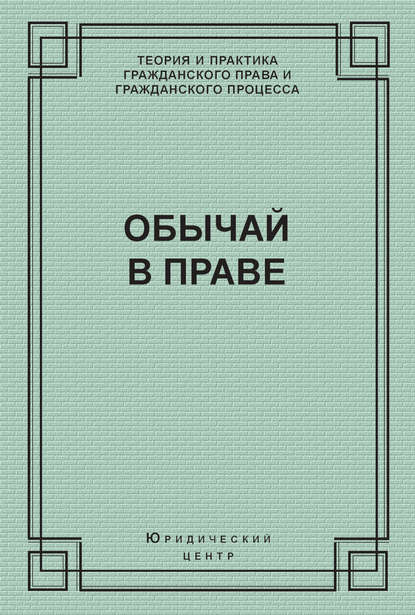 ТЕОРИЯ И ПРАКТИКА ГРАЖДАНСКОГО ПРАВА И ГРАЖДАНСКОГО ПРОЦЕССА

ОБЫЧАЙ В ПРАВЕ

ЮРИДИЧЕСКИЙ ЦЕНТР